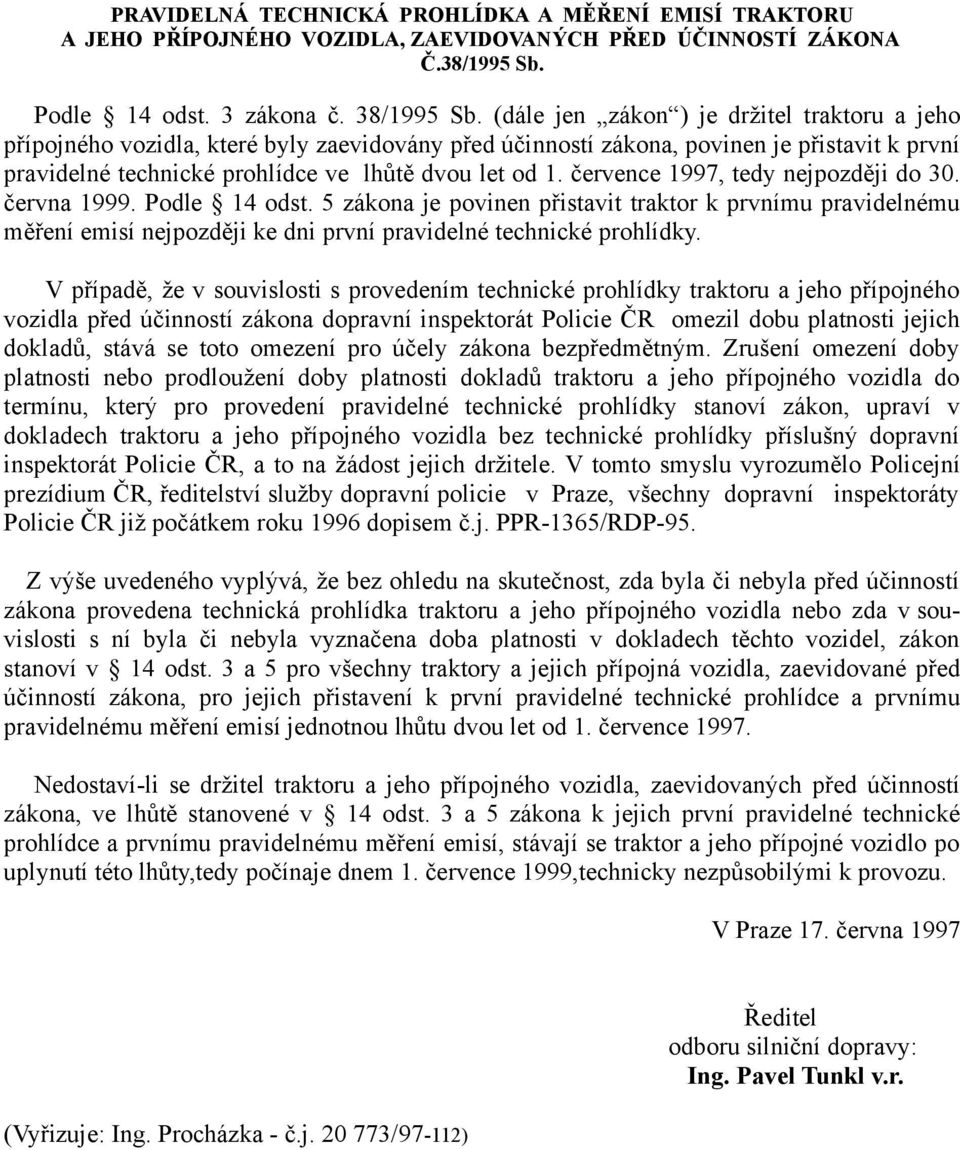 PRAVIDELNÁ TECHNICKÁ PROHLÍDKA A MĚŘENÍ EMISÍ TRAKTORU A JEHO PŘÍPOJNÉHO VOZIDLA, ZAEVIDOVANÝCH PŘED ÚČINNOSTÍ ZÁKONA Č.38/1995 Sb.

Podle § 14 odst. 3 zákona č. 38/1995 Sb. (dále jen „zákon“) je držitel traktoru a jeho přípojného vozidla, které byly zaevidovány před účinností zákona, povinen je přistavit k první pravidelné technické prohlídce ve lhůtě dvou let od 1. července 1997, tedy nejpozději do 30. června 1999. Podle § 14 odst. 5 zákona je povinen přistavit traktor k prvnímu pravidelnému měření emisí nejpozději ke dni první pravidelné technické prohlídky.

V případě, že v souvislosti s provedením technické prohlídky traktoru a jeho přípojného vozidla před účinností zákona dopravní inspektorát Policie ČR omezil dobu platnosti jejich dokladů, stává se toto omezení pro účely zákona bezpředmětným. Zrušení omezení doby platnosti nebo prodloužení doby platnosti dokladů traktoru a jeho přípojného vozidla do termínu, který pro provedení pravidelné technické prohlídky stanoví zákon, upraví v dokladech traktoru a jeho přípojného vozidla bez technické prohlídky příslušný dopravní inspektorát Policie ČR, a to na žádost jejich držitele. V tomto smyslu vyrozumělo Policejní prezídium ČR, ředitelství služby dopravní policie v Praze, všechny dopravní inspektoráty Policie ČR již počátkem roku 1996 dopisem č.j. PPR-1365/RDP-95.

Z výše uvedeného vyplývá, že bez ohledu na skutečnost, zda byla či nebyla před účinností zákona provedena technická prohlídka traktoru a jeho přípojného vozidla nebo zda v souvislosti s ní byla či nebyla vyznačena doba platnosti v dokladech těchto vozidel, zákon stanoví v § 14 odst. 3 a 5 pro všechny traktory a jejich přípojná vozidla, zaevidované před účinností zákona, pro jejich přistavení k první pravidelné technické prohlídce a prvnímu pravidelnému měření emisí jednotnou lhůtu dvou let od 1. července 1997.

Nedostaví-li se držitel traktoru a jeho přípojného vozidla, zaevidovaných před účinností zákona, ve lhůtě stanovené v § 14 odst. 3 a 5 zákona k jejich první pravidelné technické prohlídce a prvnímu pravidelnému měření emisí, stávají se traktor a jeho přípojné vozidlo po uplynutí této lhůty,tedy počínaje dnem 1. července 1999,technicky nezpůsobilými k provozu.

V Praze 17. června 1997

Ředitel
odboru silniční dopravy:
Ing. Pavel Tunkl v.r.

(Vyřizuje: Ing. Procházka - č.j. 20 773/97-112)